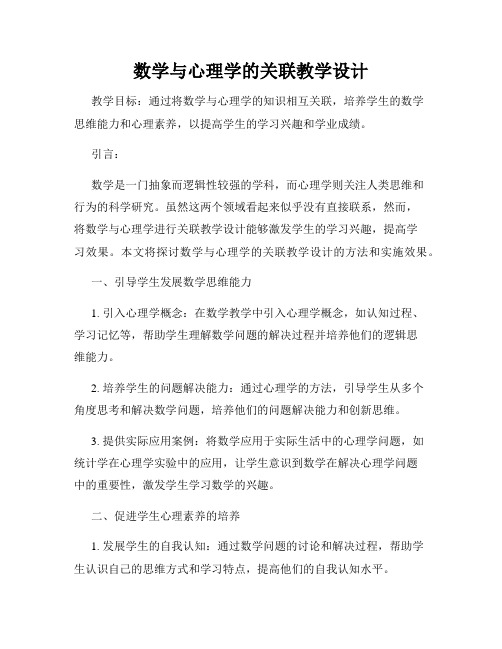 数学与心理学的关联教学设计

教学目标：通过将数学与心理学的知识相互关联，培养学生的数学思维能力和心理素养，以提高学生的学习兴趣和学业成绩。

引言：

数学是一门抽象而逻辑性较强的学科，而心理学则关注人类思维和行为的科学研究。虽然这两个领域看起来似乎没有直接联系，然而，将数学与心理学进行关联教学设计能够激发学生的学习兴趣，提高学习效果。本文将探讨数学与心理学的关联教学设计的方法和实施效果。

一、引导学生发展数学思维能力

1. 引入心理学概念：在数学教学中引入心理学概念，如认知过程、学习记忆等，帮助学生理解数学问题的解决过程并培养他们的逻辑思维能力。

2. 培养学生的问题解决能力：通过心理学的方法，引导学生从多个角度思考和解决数学问题，培养他们的问题解决能力和创新思维。

3. 提供实际应用案例：将数学应用于实际生活中的心理学问题，如统计学在心理学实验中的应用，让学生意识到数学在解决心理学问题中的重要性，激发学生学习数学的兴趣。

二、促进学生心理素养的培养

1. 发展学生的自我认知：通过数学问题的讨论和解决过程，帮助学生认识自己的思维方式和学习特点，提高他们的自我认知水平。